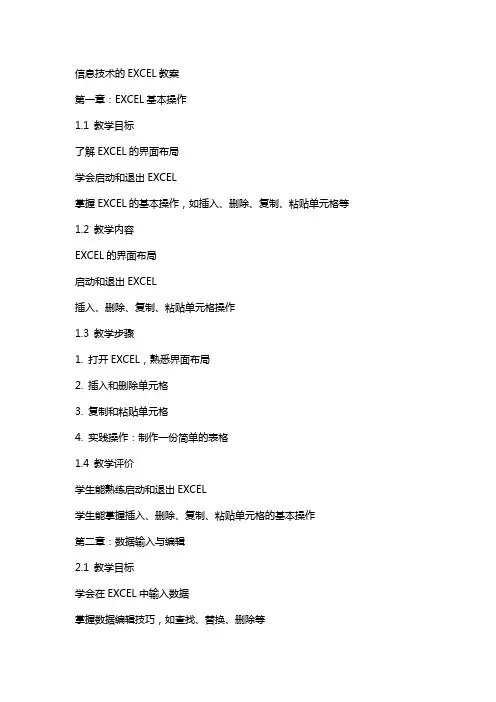 信息技术的 EXCEL 教案

第一章：EXCEL 基本操作

1.1 教学目标

了解 EXCEL 的界面布局

学会启动和退出 EXCEL

掌握 EXCEL 的基本操作，如插入、删除、复制、粘贴单元格等

1.2 教学内容

EXCEL 的界面布局

启动和退出 EXCEL

插入、删除、复制、粘贴单元格操作

1.3 教学步骤

1. 打开 EXCEL，熟悉界面布局

2. 插入和删除单元格

3. 复制和粘贴单元格

4. 实践操作：制作一份简单的表格

1.4 教学评价

学生能熟练启动和退出 EXCEL

学生能掌握插入、删除、复制、粘贴单元格的基本操作

第二章：数据输入与编辑

2.1 教学目标

学会在 EXCEL 中输入数据

掌握数据编辑技巧，如查找、替换、删除等